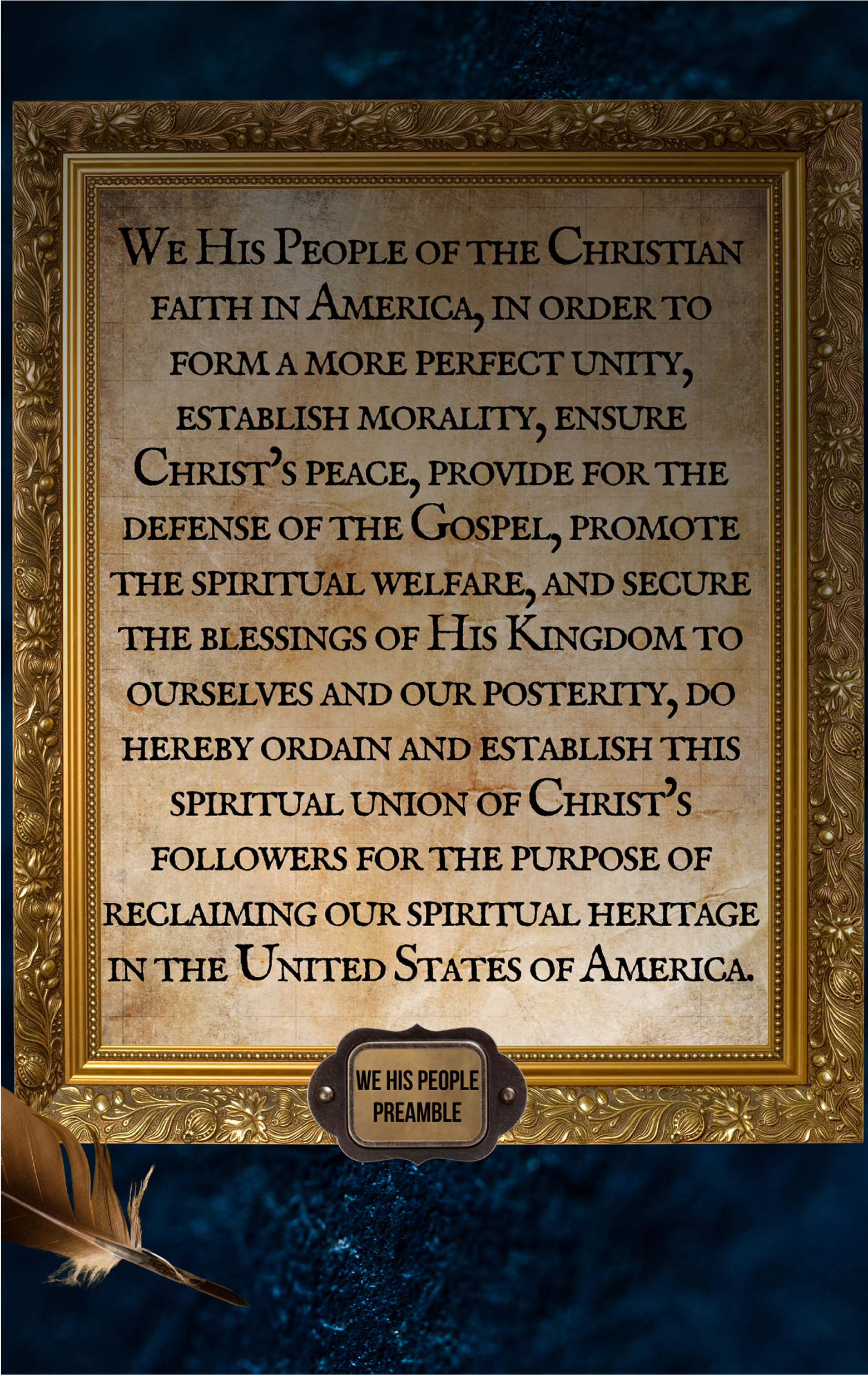 We His People of the Christian faith in America, in order to form a more perfect unity, establish morality, ensure Christ's peace, provide for the defense of the Gospel, promote the spiritual welfare, and secure the blessings of His Kingdom to ourselves and our posterity, do hereby ordain and establish this spiritual union of Christ's followers for the purpose of reclaiming our spiritual heritage in the United States of America.

WE HIS PEOPLE
PREAMBLE